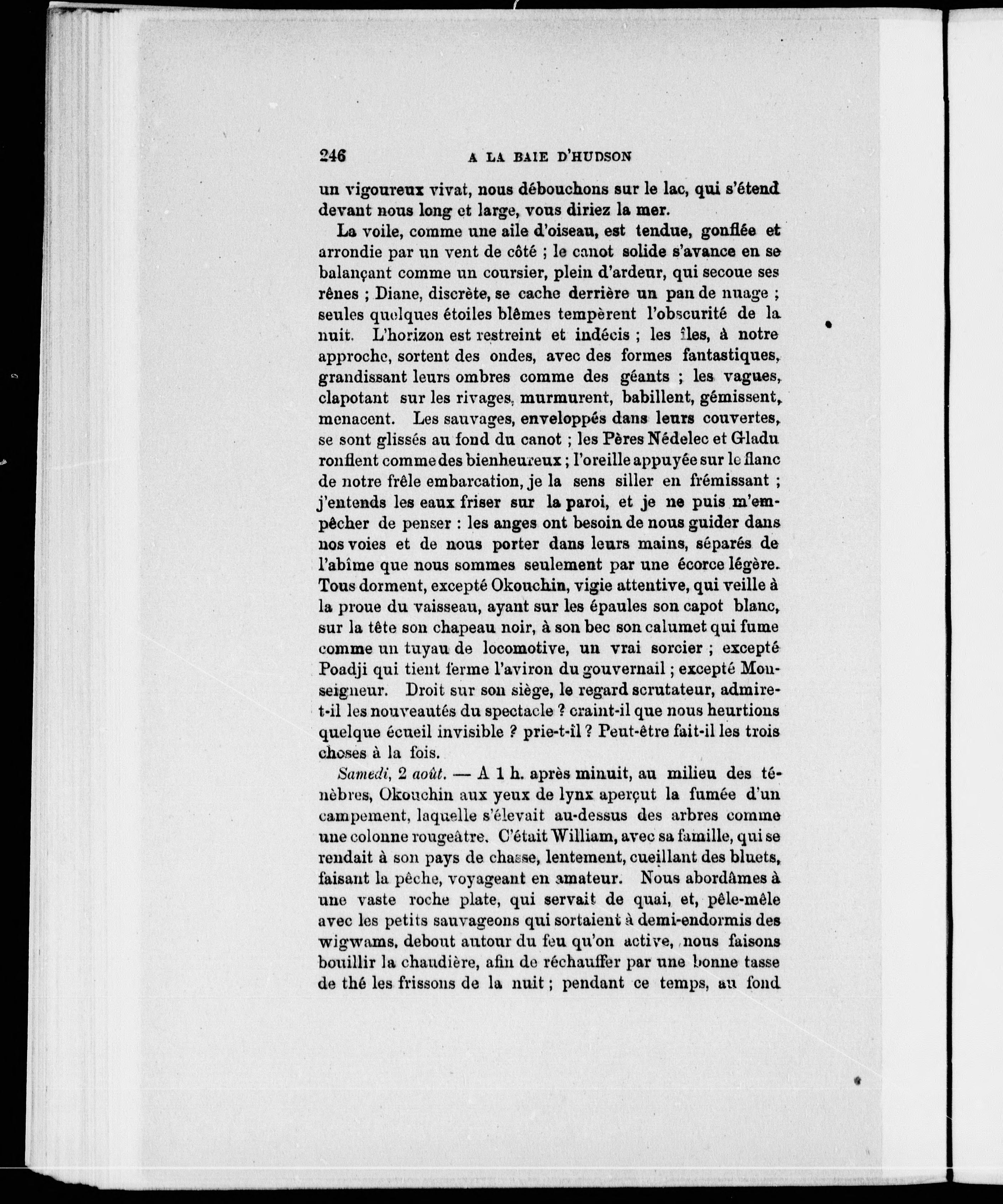 246 A LA BAIE D'HUDSON

un vigoureux vivat, nous débouchons sur le lac, qui s'étend devant nous long et large, vous diriez la mer.

La voile, comme une aile d'oiseau, est tendue, gonflée et arrondie par un vent de côté ; le canot solide s'avance en se balançant comme un coursier, plein d'ardeur, qui secoue ses rênes ; Diane, discrète, se cache derrière un pan de nuage ; seules quelques étoiles blêmes tempèrent l'obscurité de la nuit. L'horizon est restreint et indécis ; les îles, à notre approche, sortent des ondes, avec des formes fantastiques, grandissant leurs ombres comme des géants ; les vagues, clapotant sur les rivages, murmurent, babillent, gémissent, menacent. Les sauvages, enveloppés dans leurs couvertes, se sont glissés au fond du canot ; les Pères Nédelec et Gladu ronflent comme des bienheureux ; l'oreille appuyée sur le flanc de notre frêle embarcation, je la sens siller en frémissant ; j'entends les eaux friser sur la paroi, et je ne puis m'empêcher de penser : les anges ont besoin de nous guider dans nos voies et de nous porter dans leurs mains, séparés de l'abîme que nous sommes seulement par une écorce légère. Tous dorment, excepté Okouchin, vigie attentive, qui veille à la proue du vaisseau, ayant sur les épaules son capot blanc, sur la tête son chapeau noir, à son bec son calumet qui fume comme un tuyau de locomotive, un vrai sorcier ; excepté Poadji qui tient ferme l'aviron du gouvernail ; excepté Monseigneur. Droit sur son siège, le regard scrutateur, admire-t-il les nouveautés du spectacle ? craint-il que nous heurtions quelque écueil invisible ? prie-t-il ? Peut-être fait-il les trois choses à la fois.

Samedi, 2 août. — A 1 h. après minuit, au milieu des ténèbres, Okouchin aux yeux de lynx aperçut la fumée d'un campement, laquelle s'élevait au-dessus des arbres comme une colonne rougeâtre. C'était William, avec sa famille, qui se rendait à son pays de chasse, lentement, cueillant des bluets, faisant la pêche, voyageant en amateur. Nous abordâmes à une vaste roche plate, qui servait de quai, et, pêle-mêle avec les petits sauvageons qui sortaient à demi-endormis des wigwams, debout autour du feu qu'on active, nous faisons bouillir la chaudière, afin de réchauffer par une bonne tasse de thé les frissons de la nuit ; pendant ce temps, au fond